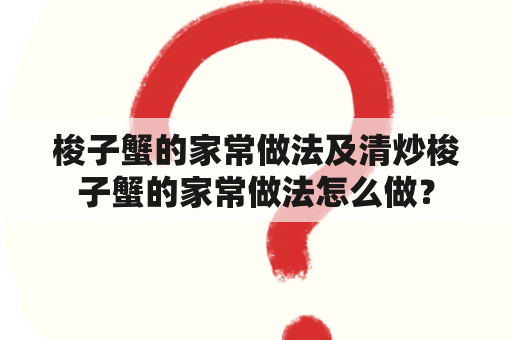 梭子蟹的家常做法及清炒梭子蟹的家常做法怎么做？